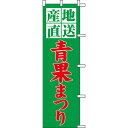 産地直送
青果まつり